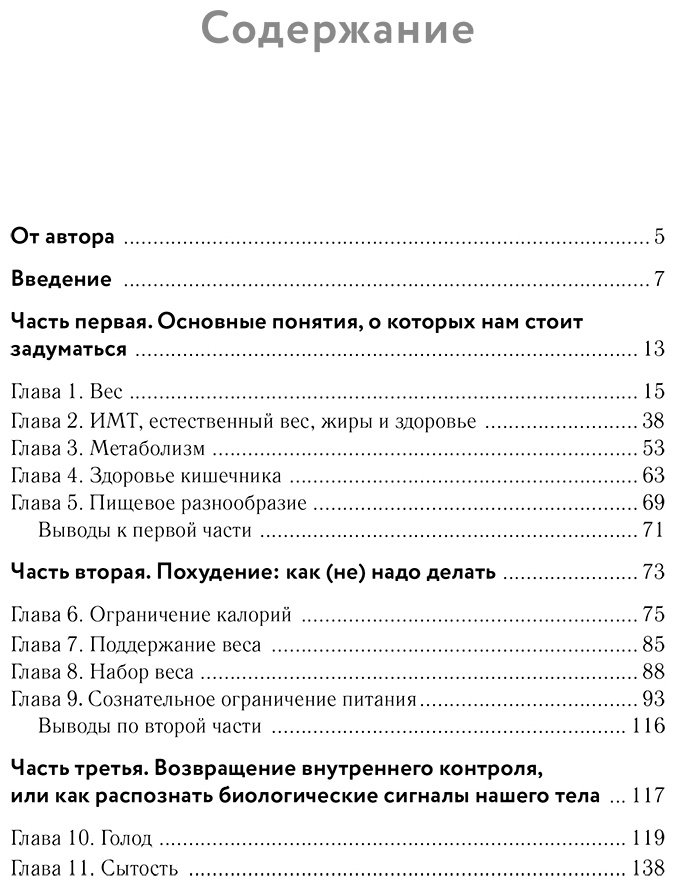 Содержание

От автора 5

Введение 7

Часть первая. Основные понятия, о которых нам стоит задуматься 13

Глава 1. Вес 15
Глава 2. ИМТ, естественный вес, жиры и здоровье 38
Глава 3. Метаболизм 53
Глава 4. Здоровье кишечника 63
Глава 5. Пищевое разнообразие 69
Выводы к первой части 71

Часть вторая. Похудение: как (не) надо делать 73

Глава 6. Ограничение калорий 75
Глава 7. Поддержание веса 85
Глава 8. Набор веса 88
Глава 9. Сознательное ограничение питания 93
Выводы по второй части 116

Часть третья. Возвращение внутреннего контроля, или как распознать биологические сигналы нашего тела 117

Глава 10. Голод 119
Глава 11. Сытость 138